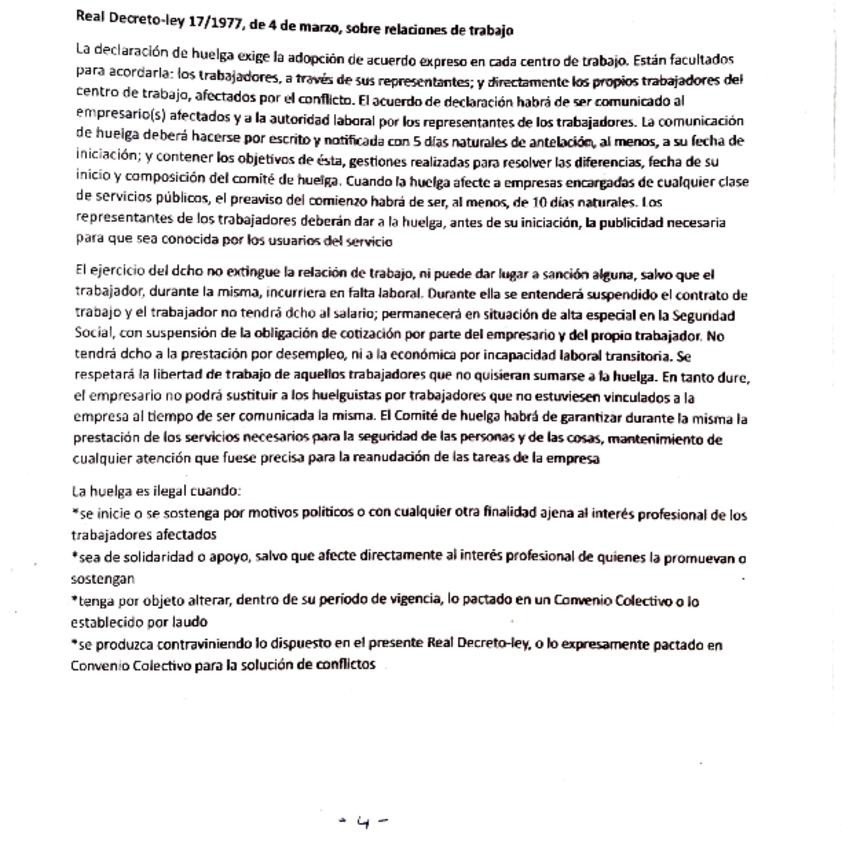 Real Decreto-ley 17/1977, de 4 de marzo, sobre relaciones de trabajo

La declaración de huelga exige la adopción de acuerdo expreso en cada centro de trabajo. Están facultados para acordarla: los trabajadores, a través de sus representantes; y directamente los propios trabajadores del centro de trabajo, afectados por el conflicto. El acuerdo de declaración habrá de ser comunicado al empresario(s) afectados y a la autoridad laboral por los representantes de los trabajadores. La comunicación de huelga deberá hacerse por escrito y notificada con 5 días naturales de antelación, al menos, a su fecha de iniciación; y contener los objetivos de ésta, gestiones realizadas para resolver las diferencias, fecha de su inicio y composición del comité de huelga. Cuando la huelga afecte a empresas encargadas de cualquier clase de servicios públicos, el preaviso del comienzo habrá de ser, al menos, de 10 días naturales. Los representantes de los trabajadores deberán dar a la huelga, antes de su iniciación, la publicidad necesaria para que sea conocida por los usuarios del servicio

El ejercicio del dcho no extingue la relación de trabajo, ni puede dar lugar a sanción alguna, salvo que el trabajador, durante la misma, incurriera en falta laboral. Durante ella se entenderá suspendido el contrato de trabajo y el trabajador no tendrá dcho al salario; permanecerá en situación de alta especial en la Seguridad Social, con suspensión de la obligación de cotización por parte del empresario y del propio trabajador. No tendrá dcho a la prestación por desempleo, ni a la económica por incapacidad laboral transitoria. Se respetará la libertad de trabajo de aquellos trabajadores que no quisieran sumarse a la huelga. En tanto dure, el empresario no podrá sustituir a los huelguistas por trabajadores que no estuviesen vinculados a la empresa al tiempo de ser comunicada la misma. El Comité de huelga habrá de garantizar durante la misma la prestación de los servicios necesarios para la seguridad de las personas y de las cosas, mantenimiento de cualquier atención que fuese precisa para la reanudación de las tareas de la empresa

La huelga es ilegal cuando:
*se inicie o se sostenga por motivos políticos o con cualquier otra finalidad ajena al interés profesional de los trabajadores afectados
*sea de solidaridad o apoyo, salvo que afecte directamente al interés profesional de quienes la promuevan o sostengan
*tenga por objeto alterar, dentro de su periodo de vigencia, lo pactado en un Convenio Colectivo o lo establecido por laudo
*se produzca contraviniendo lo dispuesto en el presente Real Decreto-ley, o lo expresamente pactado en Convenio Colectivo para la solución de conflictos

- 4 -